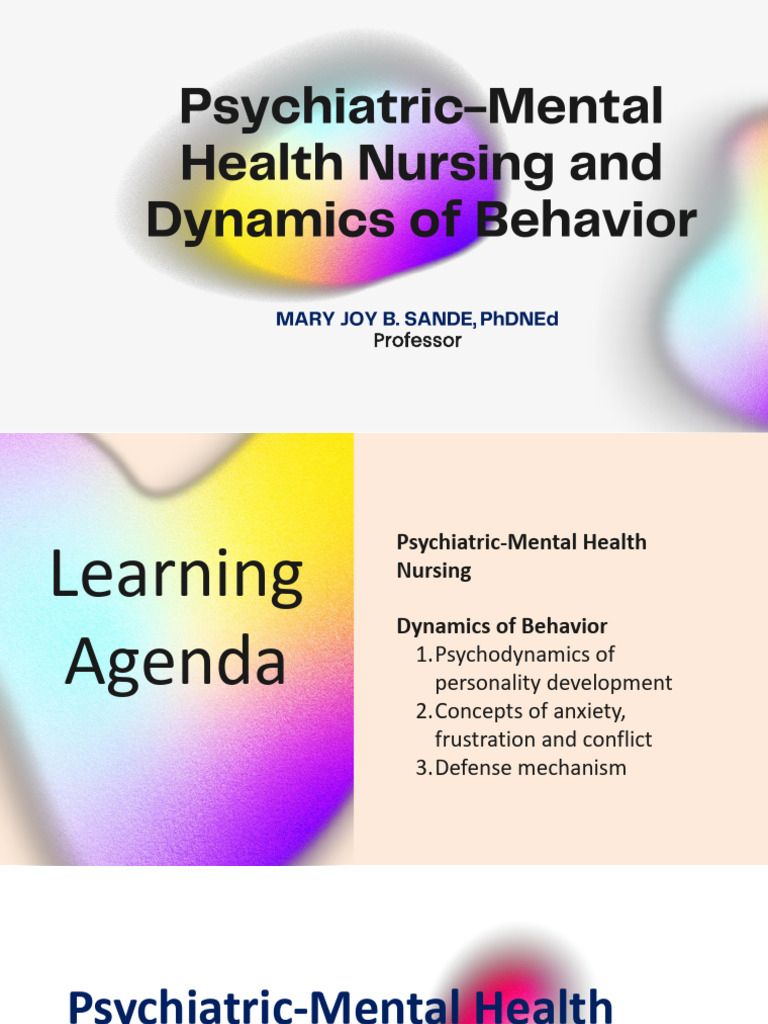 Psychiatric–Mental Health Nursing and Dynamics of Behavior

MARY JOY B. SANDE, PhDNEd
Professor

Learning Agenda

Psychiatric-Mental Health Nursing

Dynamics of Behavior
1. Psychodynamics of personality development
2. Concepts of anxiety, frustration and conflict
3. Defense mechanism

Psychiatric-Mental Health